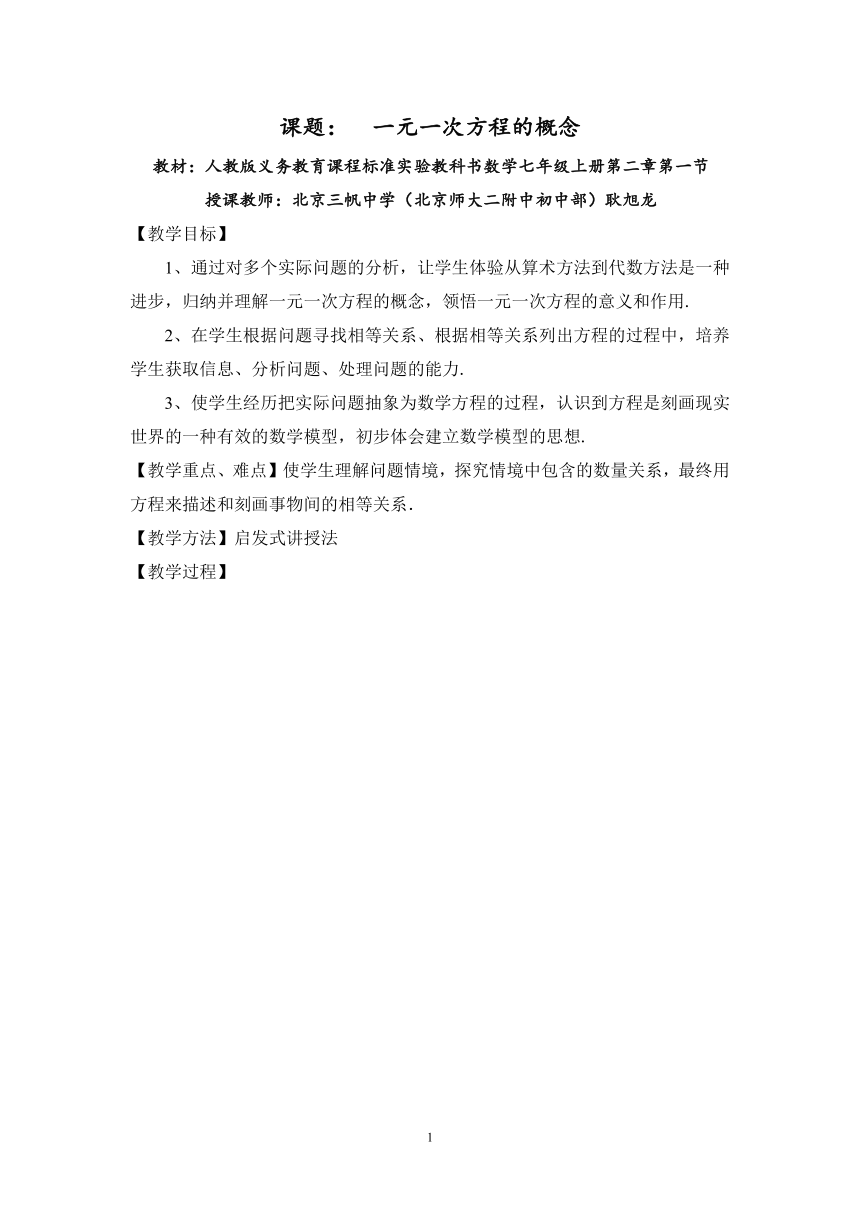 课题：　一元一次方程的概念

教材：人教版义务教育课程标准实验教科书数学七年级上册第二章第一节

授课教师：北京三帆中学（北京师大二附中初中部）耿旭龙

【教学目标】

1、通过对多个实际问题的分析，让学生体验从算术方法到代数方法是一种进步，归纳并理解一元一次方程的概念，领悟一元一次方程的意义和作用.

2、在学生根据问题寻找相等关系、根据相等关系列出方程的过程中，培养学生获取信息、分析问题、处理问题的能力.

3、使学生经历把实际问题抽象为数学方程的过程，认识到方程是刻画现实世界的一种有效的数学模型，初步体会建立数学模型的思想.

【教学重点、难点】使学生理解问题情境，探究情境中包含的数量关系，最终用方程来描述和刻画事物间的相等关系.

【教学方法】启发式讲授法

【教学过程】

1